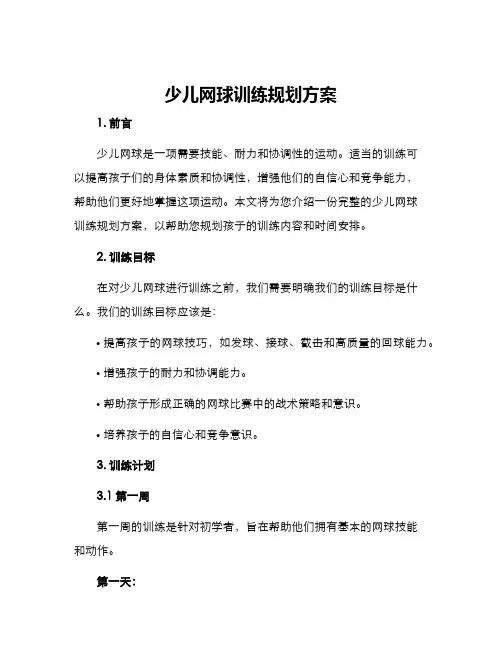 少儿网球训练规划方案

1. 前言

少儿网球是一项需要技能、耐力和协调性的运动。适当的训练可以提高孩子们的身体素质和协调性，增强他们的自信心和竞争能力，帮助他们更好地掌握这项运动。本文将为您介绍一份完整的少儿网球训练规划方案，以帮助您规划孩子的训练内容和时间安排。

2. 训练目标

在对少儿网球进行训练之前，我们需要明确我们的训练目标是什么。我们的训练目标应该是:

• 提高孩子的网球技巧，如发球、接球、截击和高质量的回球能力。

• 增强孩子的耐力和协调能力。

• 帮助孩子形成正确的网球比赛中的战术策略和意识。

• 培养孩子的自信心和竞争意识。

3. 训练计划

3.1 第一周

第一周的训练是针对初学者，旨在帮助他们拥有基本的网球技能和动作。

第一天: